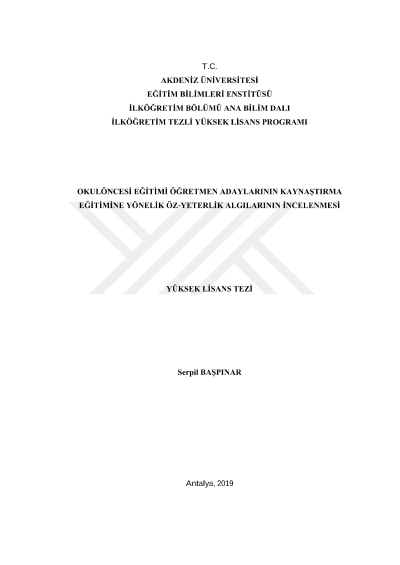 T.C.
AKDENİZ ÜNİVERSİTESİ
EĞİTİM BİLİMLERİ ENSTİTÜSÜ
İLKÖĞRETİM BÖLÜMÜ ANA BİLİM DALI
İLKÖĞRETİM TEZLİ YÜKSEK LİSANS PROGRAMI

OKULÖNCESİ EĞİTİMİ ÖĞRETMEN ADAYLARININ KAYNAŞTIRMA EĞİTİMİNE YÖNELİK ÖZ-YETERLİK ALGILARININ İNCELENMESİ

YÜKSEK LİSANS TEZİ

Serpil BAŞPINAR

Antalya, 2019